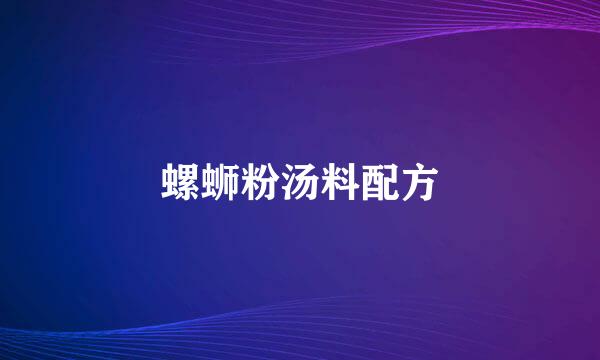 螺蛳粉汤料配方